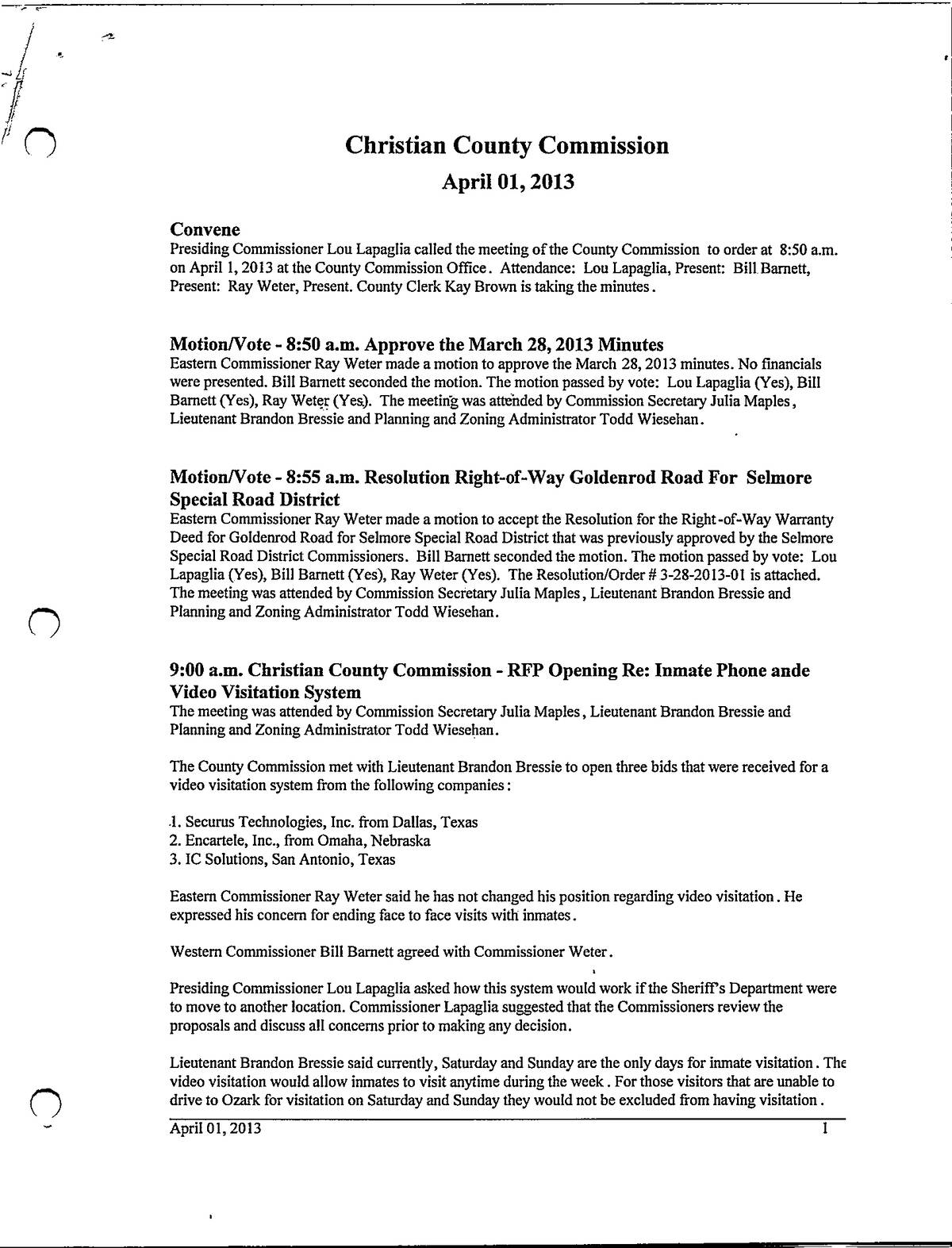 Christian County Commission
April 01, 2013

Convene
Presiding Commissioner Lou Lapaglia called the meeting of the County Commission to order at 8:50 a.m. on April 1, 2013 at the County Commission Office. Attendance: Lou Lapaglia, Present: Bill Barnett, Present: Ray Weter, Present. County Clerk Kay Brown is taking the minutes.

Motion/Vote - 8:50 a.m. Approve the March 28, 2013 Minutes
Eastern Commissioner Ray Weter made a motion to approve the March 28, 2013 minutes. No financials were presented. Bill Barnett seconded the motion. The motion passed by vote: Lou Lapaglia (Yes), Bill Barnett (Yes), Ray Weter (Yes). The meeting was attended by Commission Secretary Julia Maples, Lieutenant Brandon Bressie and Planning and Zoning Administrator Todd Wiesehan.

Motion/Vote - 8:55 a.m. Resolution Right-of-Way Goldenrod Road For Selmore Special Road District
Eastern Commissioner Ray Weter made a motion to accept the Resolution for the Right-of-Way Warranty Deed for Goldenrod Road for Selmore Special Road District that was previously approved by the Selmore Special Road District Commissioners. Bill Barnett seconded the motion. The motion passed by vote: Lou Lapaglia (Yes), Bill Barnett (Yes), Ray Weter (Yes). The Resolution/Order # 3-28-2013-01 is attached. The meeting was attended by Commission Secretary Julia Maples, Lieutenant Brandon Bressie and Planning and Zoning Administrator Todd Wiesehan.

9:00 a.m. Christian County Commission - RFP Opening Re: Inmate Phone ande Video Visitation System
The meeting was attended by Commission Secretary Julia Maples, Lieutenant Brandon Bressie and Planning and Zoning Administrator Todd Wiesehan.

The County Commission met with Lieutenant Brandon Bressie to open three bids that were received for a video visitation system from the following companies:

1. Securus Technologies, Inc. from Dallas, Texas
2. Encartele, Inc., from Omaha, Nebraska
3. IC Solutions, San Antonio, Texas

Eastern Commissioner Ray Weter said he has not changed his position regarding video visitation. He expressed his concern for ending face to face visits with inmates.

Western Commissioner Bill Barnett agreed with Commissioner Weter.

Presiding Commissioner Lou Lapaglia asked how this system would work if the Sheriff's Department were to move to another location. Commissioner Lapaglia suggested that the Commissioners review the proposals and discuss all concerns prior to making any decision.

Lieutenant Brandon Bressie said currently, Saturday and Sunday are the only days for inmate visitation. The video visitation would allow inmates to visit anytime during the week. For those visitors that are unable to drive to Ozark for visitation on Saturday and Sunday they would not be excluded from having visitation.

April 01, 2013 1